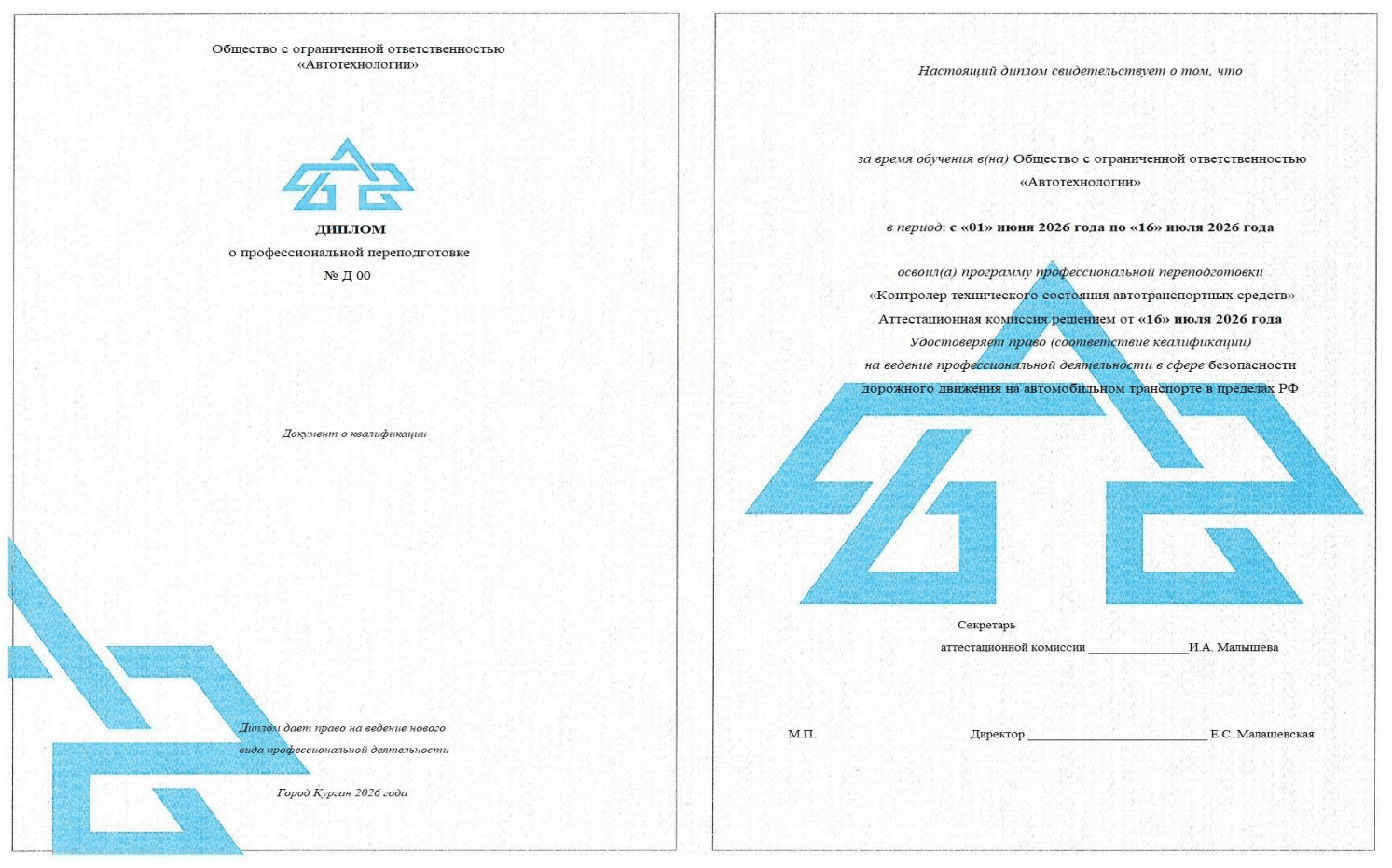 Общество с ограниченной ответственностью
«Автотехнологии»

ДИПЛОМ
о профессиональной переподготовке
№ Д 00

Документ о квалификации

Диплом дает право на ведение нового вида профессиональной деятельности

Город Курган 2026 года

Настоящий диплом свидетельствует о том, что

за время обучения в(на) Общество с ограниченной ответственностью «Автотехнологии»

в период: с «01» июня 2026 года по «16» июля 2026 года

освоил(а) программу профессиональной переподготовки
«Контролер технического состояния автотранспортных средств»
Аттестационная комиссия решением от «16» июля 2026 года
Удостоверяет право (соответствие квалификации)
на ведение профессиональной деятельности в сфере безопасности дорожного движения на автомобильном транспорте в пределах РФ

Секретарь
аттестационной комиссии _______________И.А. Малышева

М.П.

Директор ___________________________ Е.С. Малашевская